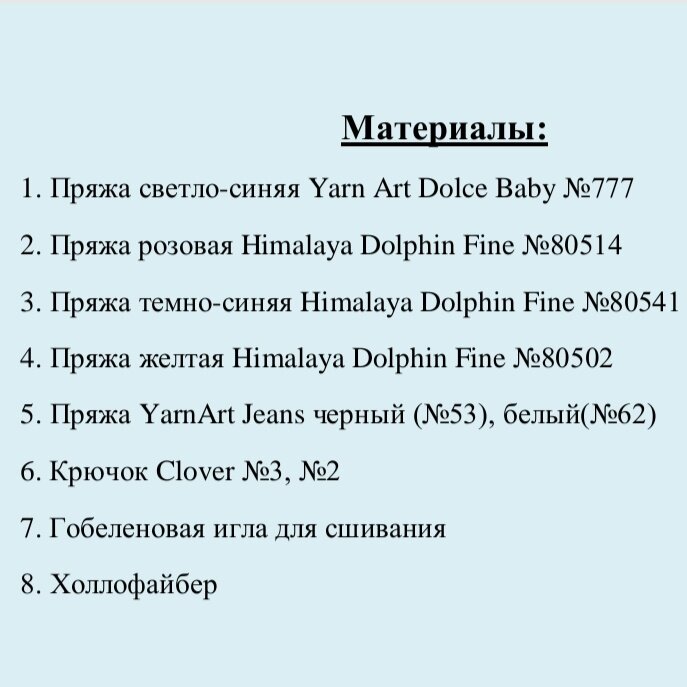 Материалы:

1. Пряжа светло-синяя Yarn Art Dolce Baby №777

2. Пряжа розовая Himalaya Dolphin Fine №80514

3. Пряжа темно-синяя Himalaya Dolphin Fine №80541

4. Пряжа желтая Himalaya Dolphin Fine №80502

5. Пряжа YarnArt Jeans черный (№53), белый(№62)

6. Крючок Clover №3, №2

7. Гобеленовая игла для сшивания

8. Холлофайбер